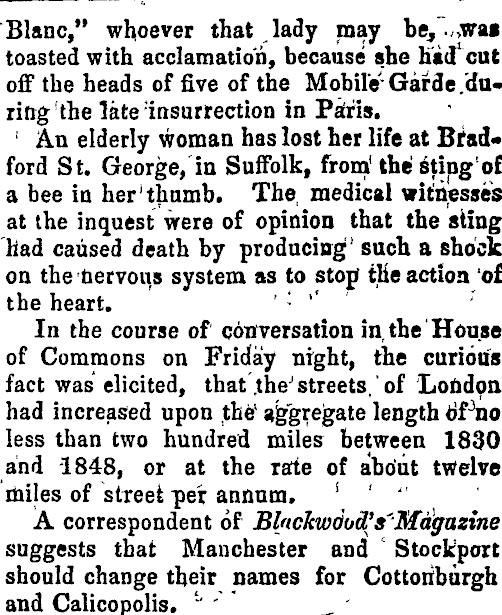 Blanc," whoever that lady may be, was toasted with acclamation, because she had cut off the heads of five of the Mobile Garde during the late insurrection in Paris.

An elderly woman has lost her life at Bradford St. George, in Suffolk, from the sting of a bee in her thumb. The medical witnesses at the inquest were of opinion that the sting had caused death by producing such a shock on the nervous system as to stop the action of the heart.

In the course of conversation in the House of Commons on Friday night, the curious fact was elicited, that the streets of London had increased upon the aggregate length of no less than two hundred miles between 1830 and 1848, or at the rate of about twelve miles of street per annum.

A correspondent of Blackwood's Magazine suggests that Manchester and Stockport should change their names for Cottonburgh and Calicopolis.